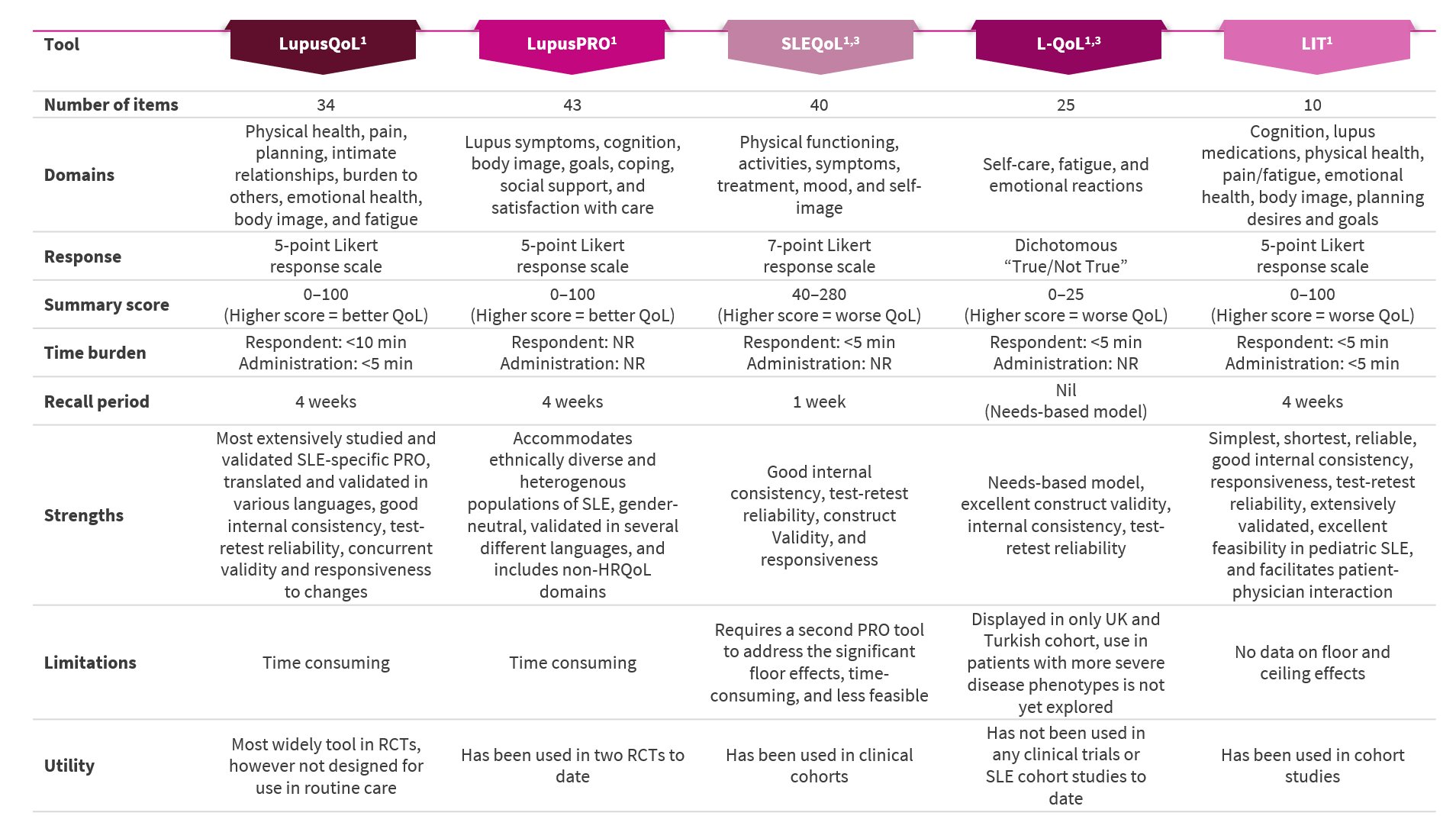 | Tool | LupusQoL$^{1}$ | LupusPRO$^{1}$ | SLEQoL$^{1,3}$ | L-QoL$^{1,3}$ | LIT$^{1}$ |
|---|---|---|---|---|---|
| Number of items | 34 | 43 | 40 | 25 | 10 |
| Domains | Physical health, pain, planning, intimate relationships, burden to others, emotional health, body image, and fatigue | Lupus symptoms, cognition, body image, goals, coping, social support, and satisfaction with care | Physical functioning, activities, symptoms, treatment, mood, and self-image | Self-care, fatigue, and emotional reactions | Cognition, lupus medications, physical health, pain/fatigue, emotional health, body image, planning desires and goals |
| Response | 5-point Likert response scale | 5-point Likert response scale | 7-point Likert response scale | Dichotomous "True/Not True" | 5-point Likert response scale |
| Summary score | 0–100 (Higher score = better QoL) | 0–100 (Higher score = better QoL) | 40–280 (Higher score = worse QoL) | 0–25 (Higher score = worse QoL) | 0–100 (Higher score = worse QoL) |
| Time burden | Respondent: <10 min Administration: <5 min | Respondent: NR Administration: NR | Respondent: <5 min Administration: NR | Respondent: <5 min Administration: NR | Respondent: <5 min Administration: <5 min |
| Recall period | 4 weeks | 4 weeks | 1 week | Nil (Needs-based model) | 4 weeks |
| Strengths | Most extensively studied and validated SLE-specific PRO, translated and validated in various languages, good internal consistency, test-retest reliability, concurrent validity and responsiveness to changes | Accommodates ethnically diverse and heterogenous populations of SLE, gender-neutral, validated in several different languages, and includes non-HRQoL domains | Good internal consistency, test-retest reliability, construct Validity, and responsiveness | Needs-based model, excellent construct validity, internal consistency, test-retest reliability | Simplest, shortest, reliable, good internal consistency, responsiveness, test-retest reliability, extensively validated, excellent feasibility in pediatric SLE, and facilitates patient-physician interaction |
| Limitations | Time consuming | Time consuming | Requires a second PRO tool to address the significant floor effects, time-consuming, and less feasible | Displayed in only UK and Turkish cohort, use in patients with more severe disease phenotypes is not yet explored | No data on floor and ceiling effects |
| Utility | Most widely tool in RCTs, however not designed for use in routine care | Has been used in two RCTs to date | Has been used in clinical cohorts | Has not been used in any clinical trials or SLE cohort studies to date | Has been used in cohort studies |